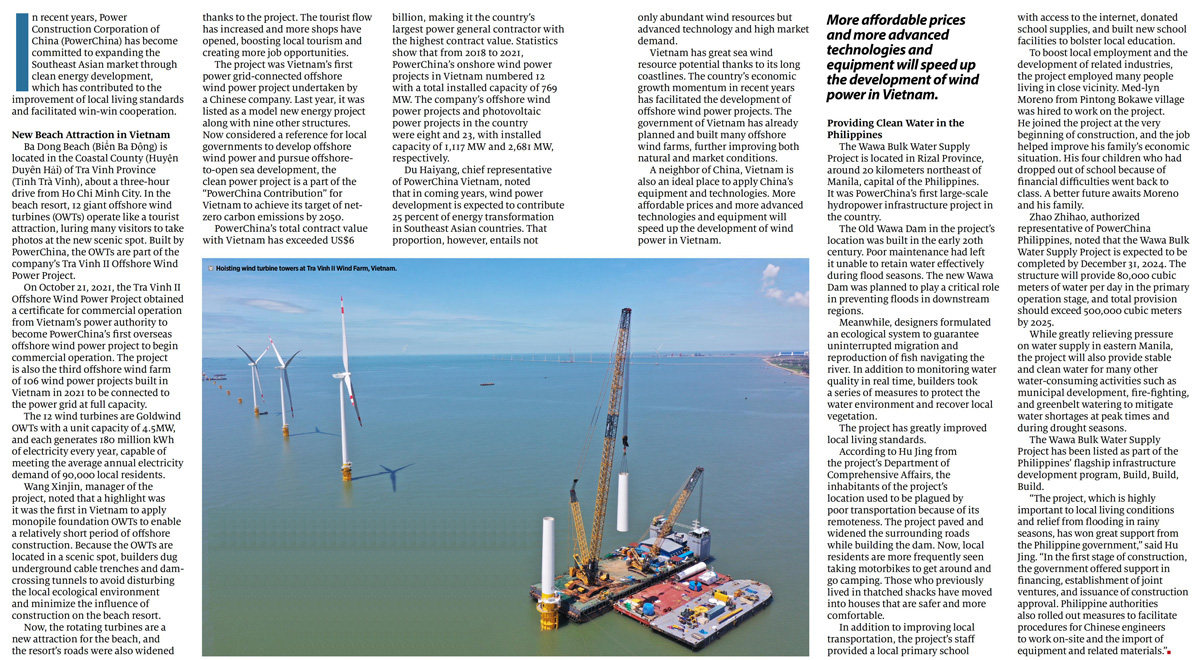 In recent years, Power Construction Corporation of China (PowerChina) has become committed to expanding the Southeast Asian market through clean energy development, which has contributed to the improvement of local living standards and facilitated win-win cooperation.

New Beach Attraction in Vietnam

Ba Dong Beach (Biển Ba Động) is located in the Coastal County (Huyện Duyên Hải) of Tra Vinh Province (Tỉnh Trà Vinh), about a three-hour drive from Ho Chi Minh City. In the beach resort, 12 giant offshore wind turbines (OWTs) operate like a tourist attraction, luring many visitors to take photos at the new scenic spot. Built by PowerChina, the OWTs are part of the company's Tra Vinh II Offshore Wind Power Project.

On October 21, 2021, the Tra Vinh II Offshore Wind Power Project obtained a certificate for commercial operation from Vietnam's power authority to become PowerChina's first overseas offshore wind power project to begin commercial operation. The project is also the third offshore wind farm of 106 wind power projects built in Vietnam in 2021 to be connected to the power grid at full capacity.

The 12 wind turbines are Goldwind OWTs with a unit capacity of 4.5MW, and each generates 180 million kWh of electricity every year, capable of meeting the average annual electricity demand of 90,000 local residents.

Wang Xinjin, manager of the project, noted that a highlight was it was the first in Vietnam to apply monopile foundation OWTs to enable a relatively short period of offshore construction. Because the OWTs are located in a scenic spot, builders dug underground cable trenches and dam-crossing tunnels to avoid disturbing the local ecological environment and minimize the influence of construction on the beach resort.

Now, the rotating turbines are a new attraction for the beach, and the resort's roads were also widened thanks to the project. The tourist flow has increased and more shops have opened, boosting local tourism and creating more job opportunities.

The project was Vietnam's first power grid-connected offshore wind power project undertaken by a Chinese company. Last year, it was listed as a model new energy project along with nine other structures. Now considered a reference for local governments to develop offshore wind power and pursue offshore-to-open sea development, the clean power project is a part of the "PowerChina Contribution" for Vietnam to achieve its target of net-zero carbon emissions by 2050.

PowerChina's total contract value with Vietnam has exceeded US$6 billion, making it the country's largest power general contractor with the highest contract value. Statistics show that from 2018 to 2021, PowerChina's onshore wind power projects in Vietnam numbered 12 with a total installed capacity of 769 MW. The company's offshore wind power projects and photovoltaic power projects in the country were eight and 23, with installed capacity of 1,117 MW and 2,681 MW, respectively.

Du Haiyang, chief representative of PowerChina Vietnam, noted that in coming years, wind power development is expected to contribute 25 percent of energy transformation in Southeast Asian countries. That proportion, however, entails not only abundant wind resources but advanced technology and high market demand.

Vietnam has great sea wind resource potential thanks to its long coastlines. The country's economic growth momentum in recent years has facilitated the development of offshore wind power projects. The government of Vietnam has already planned and built many offshore wind farms, further improving both natural and market conditions.

A neighbor of China, Vietnam is also an ideal place to apply China's equipment and technologies. More affordable prices and more advanced technologies and equipment will speed up the development of wind power in Vietnam.

Hoisting wind turbine towers at Tra Vinh II Wind Farm, Vietnam.

More affordable prices and more advanced technologies and equipment will speed up the development of wind power in Vietnam.

Providing Clean Water in the Philippines

The Wawa Bulk Water Supply Project is located in Rizal Province, around 20 kilometers northeast of Manila, capital of the Philippines. It was PowerChina's first large-scale hydropower infrastructure project in the country.

The Old Wawa Dam in the project's location was built in the early 20th century. Poor maintenance had left it unable to retain water effectively during flood seasons. The new Wawa Dam was planned to play a critical role in preventing floods in downstream regions.

Meanwhile, designers formulated an ecological system to guarantee uninterrupted migration and reproduction of fish navigating the river. In addition to monitoring water quality in real time, builders took a series of measures to protect the water environment and recover local vegetation.

The project has greatly improved local living standards.

According to Hu Jing from the project's Department of Comprehensive Affairs, the inhabitants of the project's location used to be plagued by poor transportation because of its remoteness. The project paved and widened the surrounding roads while building the dam. Now, local residents are more frequently seen taking motorbikes to get around and go camping. Those who previously lived in thatched shacks have moved into houses that are safer and more comfortable.

In addition to improving local transportation, the project's staff provided a local primary school with access to the internet, donated school supplies, and built new school facilities to bolster local education.

To boost local employment and the development of related industries, the project employed many people living in close vicinity. Med-lyn Moreno from Pintong Bokawe village was hired to work on the project. He joined the project at the very beginning of construction, and the job helped improve his family's economic situation. His four children who had dropped out of school because of financial difficulties went back to class. A better future awaits Moreno and his family.

Zhao Zhihao, authorized representative of PowerChina Philippines, noted that the Wawa Bulk Water Supply Project is expected to be completed by December 31, 2024. The structure will provide 80,000 cubic meters of water per day in the primary operation stage, and total provision should exceed 500,000 cubic meters by 2025.

While greatly relieving pressure on water supply in eastern Manila, the project will also provide stable and clean water for many other water-consuming activities such as municipal development, fire-fighting, and greenbelt watering to mitigate water shortages at peak times and during drought seasons.

The Wawa Bulk Water Supply Project has been listed as part of the Philippines' flagship infrastructure development program, Build, Build, Build.

"The project, which is highly important to local living conditions and relief from flooding in rainy seasons, has won great support from the Philippine government," said Hu Jing. "In the first stage of construction, the government offered support in financing, establishment of joint ventures, and issuance of construction approval. Philippine authorities also rolled out measures to facilitate procedures for Chinese engineers to work on-site and the import of equipment and related materials."